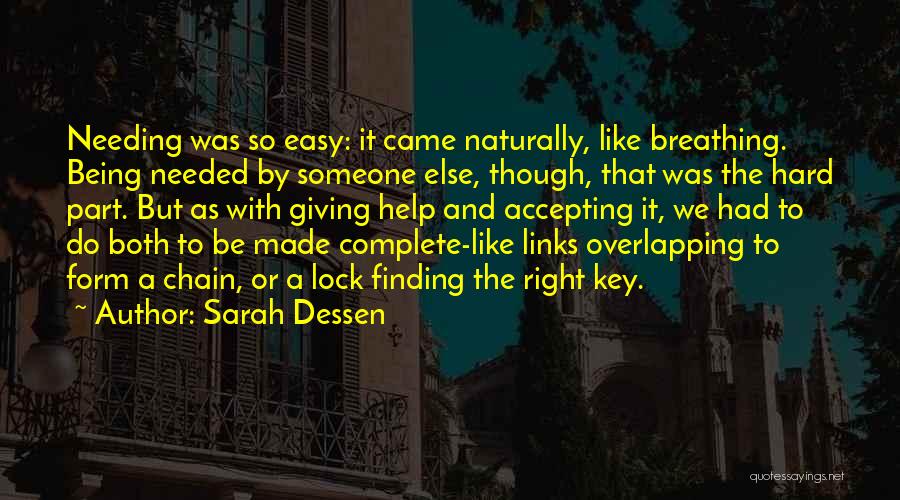 Needing was so easy: it came naturally, like breathing. Being needed by someone else, though, that was the hard part. But as with giving help and accepting it, we had to do both to be made complete-like links overlapping to form a chain, or a lock finding the right key.
~ Author: Sarah Dessen

quotessayings.net